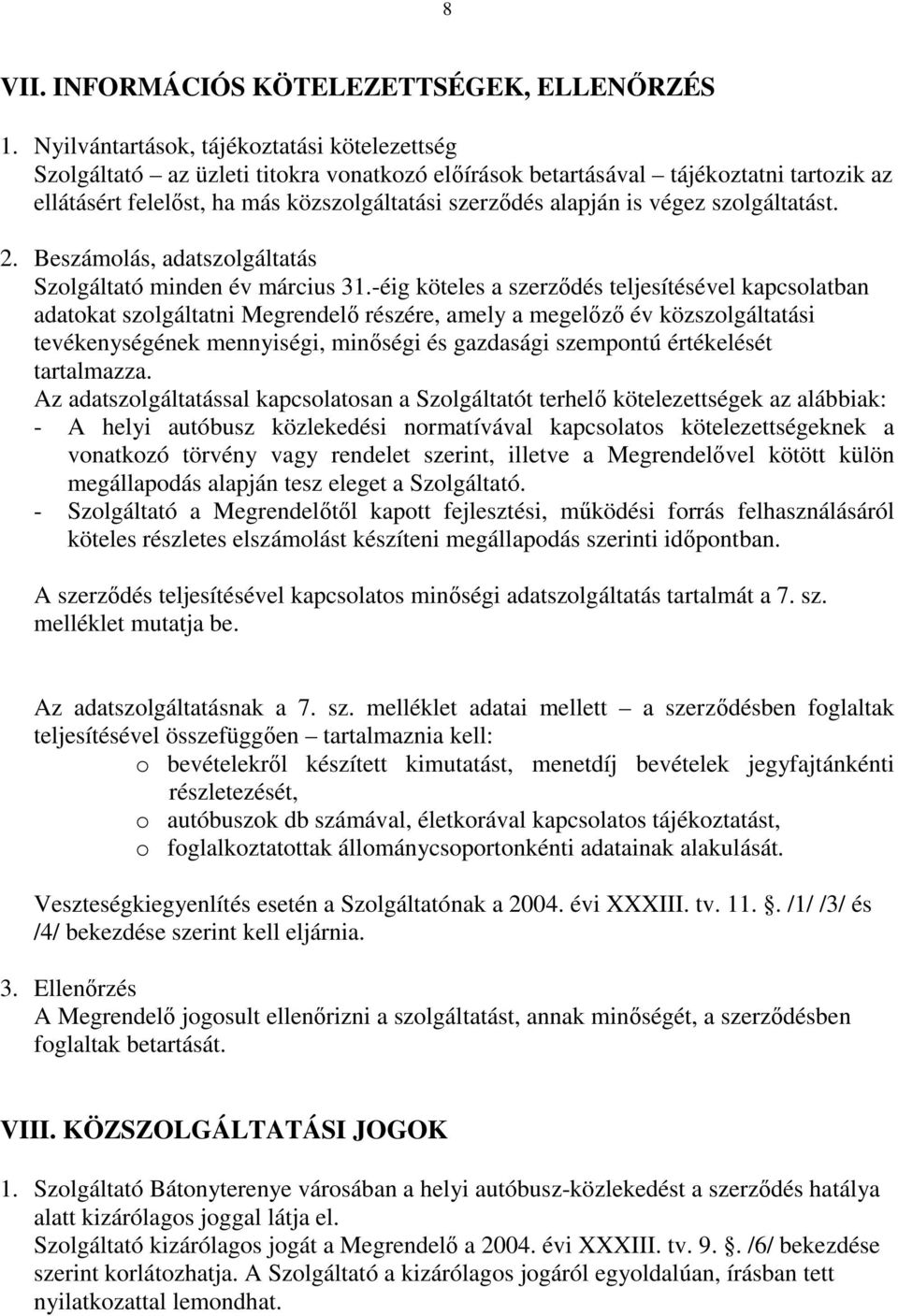 8

VII. INFORMÁCIÓS KÖTELEZETTSÉGEK, ELLENŐRZÉS

1. Nyilvántartások, tájékoztatási kötelezettség
Szolgáltató – az üzleti titokra vonatkozó előírások betartásával – tájékoztatni tartozik az ellátásért felelőst, ha más közszolgáltatási szerződés alapján is végez szolgáltatást.

2. Beszámolás, adatszolgáltatás
Szolgáltató minden év március 31.-éig köteles a szerződés teljesítésével kapcsolatban adatokat szolgáltatni Megrendelő részére, amely a megelőző év közszolgáltatási tevékenységének mennyiségi, minőségi és gazdasági szempontú értékelését tartalmazza.
Az adatszolgáltatással kapcsolatosan a Szolgáltatót terhelő kötelezettségek az alábbiak:
- A helyi autóbusz közlekedési normatívával kapcsolatos kötelezettségeknek a vonatkozó törvény vagy rendelet szerint, illetve a Megrendelővel kötött külön megállapodás alapján tesz eleget a Szolgáltató.
- Szolgáltató a Megrendelőtől kapott fejlesztési, működési forrás felhasználásáról köteles részletes elszámolást készíteni megállapodás szerinti időpontban.

A szerződés teljesítésével kapcsolatos minőségi adatszolgáltatás tartalmát a 7. sz. melléklet mutatja be.

Az adatszolgáltatásnak a 7. sz. melléklet adatai mellett – a szerződésben foglaltak teljesítésével összefüggően – tartalmaznia kell:
o bevételekről készített kimutatást, menetdíj bevételek jegyfajtánkénti részletezését,
o autóbuszok db számával, életkorával kapcsolatos tájékoztatást,
o foglalkoztatottak állománycsoportonkénti adatainak alakulását.

Veszteségkiegyenlítés esetén a Szolgáltatónak a 2004. évi XXXIII. tv. 11. . /1/ /3/ és /4/ bekezdése szerint kell eljárnia.

3. Ellenőrzés
A Megrendelő jogosult ellenőrizni a szolgáltatást, annak minőségét, a szerződésben foglaltak betartását.

VIII. KÖZSZOLGÁLTATÁSI JOGOK

1. Szolgáltató Bátonyterenye városában a helyi autóbusz-közlekedést a szerződés hatálya alatt kizárólagos joggal látja el.
Szolgáltató kizárólagos jogát a Megrendelő a 2004. évi XXXIII. tv. 9. . /6/ bekezdése szerint korlátozhatja. A Szolgáltató a kizárólagos jogáról egyoldalúan, írásban tett nyilatkozattal lemondhat.